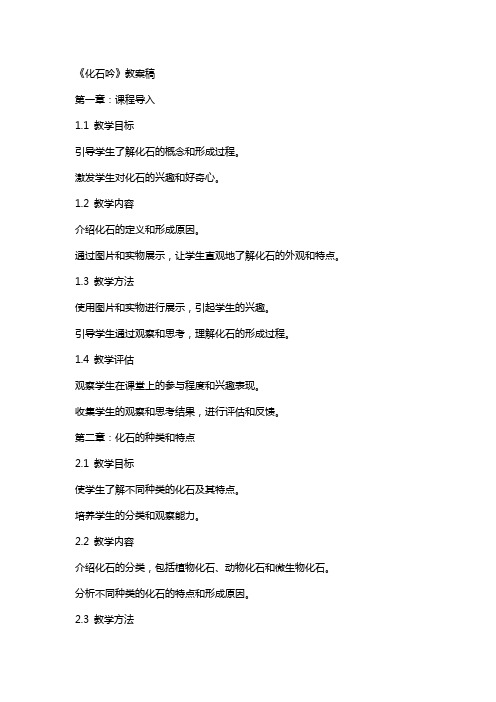 《化石吟》教案稿

第一章：课程导入

1.1 教学目标

引导学生了解化石的概念和形成过程。

激发学生对化石的兴趣和好奇心。

1.2 教学内容

介绍化石的定义和形成原因。

通过图片和实物展示，让学生直观地了解化石的外观和特点。

1.3 教学方法

使用图片和实物进行展示，引起学生的兴趣。

引导学生通过观察和思考，理解化石的形成过程。

1.4 教学评估

观察学生在课堂上的参与程度和兴趣表现。

收集学生的观察和思考结果，进行评估和反馈。

第二章：化石的种类和特点

2.1 教学目标

使学生了解不同种类的化石及其特点。

培养学生的分类和观察能力。

2.2 教学内容

介绍化石的分类，包括植物化石、动物化石和微生物化石。

分析不同种类的化石的特点和形成原因。

2.3 教学方法